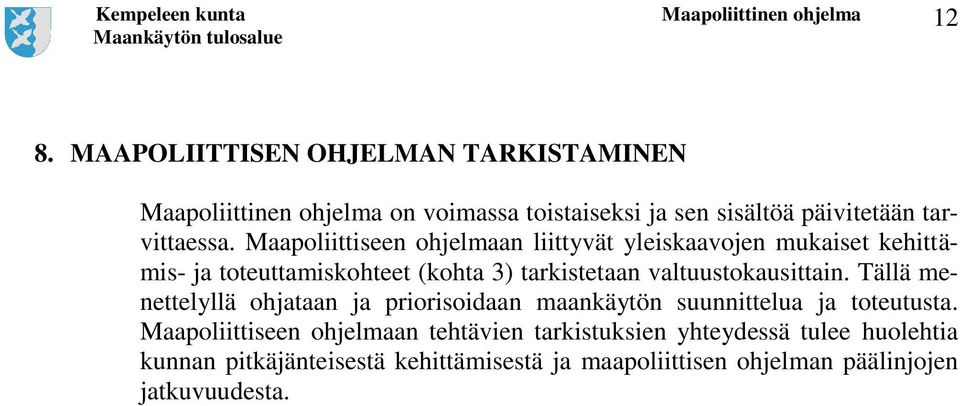 Kempeleen kunta
Maankäytön tulosalue

Maapoliittinen ohjelma

12

8. MAAPOLIITTISEN OHJELMAN TARKISTAMINEN

Maapoliittinen ohjelma on voimassa toistaiseksi ja sen sisältöä päivitetään tarvittaessa. Maapoliittiseen ohjelmaan liittyvät yleiskaavojen mukaiset kehittämis- ja toteuttamiskohteet (kohta 3) tarkistetaan valtuustokausittain. Tällä menettelyllä ohjataan ja priorisoidaan maankäytön suunnittelua ja toteutusta. Maapoliittiseen ohjelmaan tehtävien tarkistuksien yhteydessä tulee huolehtia kunnan pitkäjänteisestä kehittämisestä ja maapoliittisen ohjelman päälinjojen jatkuvuudesta.